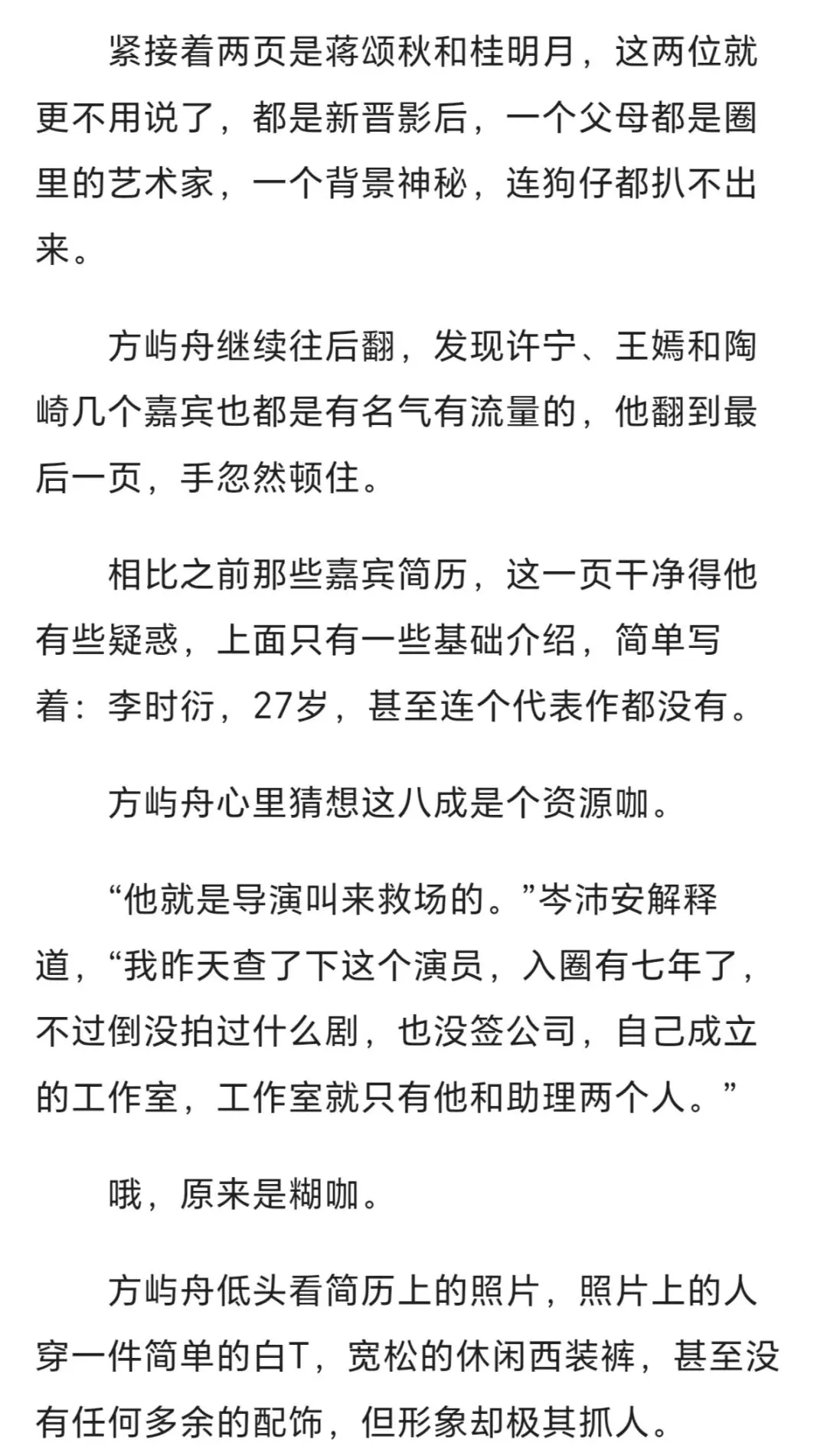 紧接着两页是蒋颂秋和桂明月，这两位就更不用说了，都是新晋影后，一个父母都是圈里的艺术家，一个背景神秘，连狗仔都扒不出来。

方屿舟继续往后翻，发现许宁、王嫣和陶崎几个嘉宾也都是有名气有流量的，他翻到最后一页，手忽然顿住。

相比之前那些嘉宾简历，这一页干净得他有些疑惑，上面只有一些基础介绍，简单写着：李时衍，27岁，甚至连个代表作都没有。

方屿舟心里猜想这八成是个资源咖。

“他就是导演叫来救场的。”岑沛安解释道，“我昨天查了下这个演员，入圈有七年了，不过倒没拍过什么剧，也没签公司，自己成立的工作室，工作室就只有他和助理两个人。”

哦，原来是糊咖。

方屿舟低头看简历上的照片，照片上的人穿一件简单的白T，宽松的休闲西装裤，甚至没有任何多余的配饰，但形象却极其抓人。